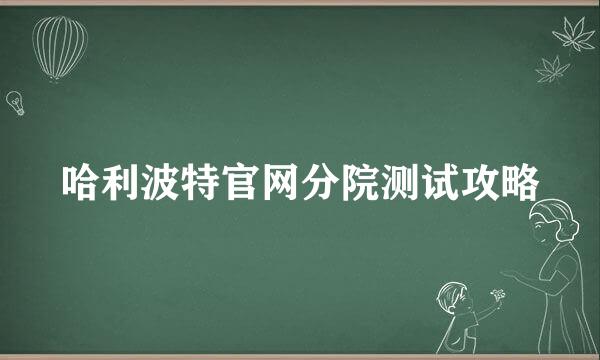 哈利波特官网分院测试攻略